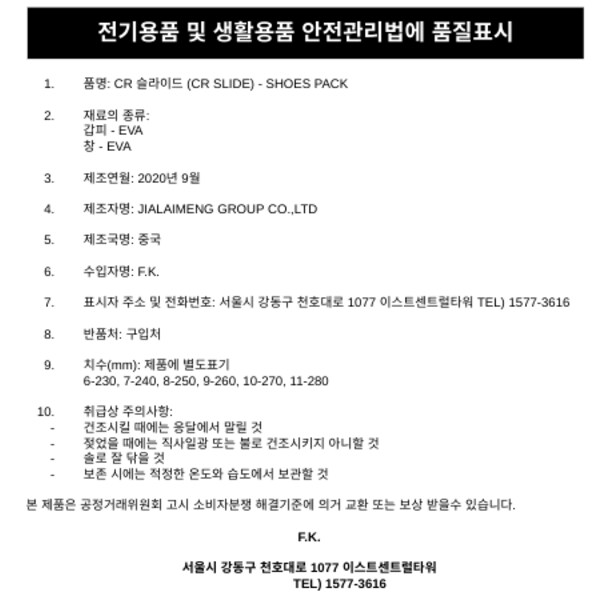 전기용품 및 생활용품 안전관리법에 품질표시

1. 품명: CR 슬라이드 (CR SLIDE) - SHOES PACK

2. 재료의 종류:
갑피 - EVA
창 - EVA

3. 제조연월: 2020년 9월

4. 제조자명: JIALAIMENG GROUP CO.,LTD

5. 제조국명: 중국

6. 수입자명: F.K.

7. 표시자 주소 및 전화번호: 서울시 강동구 천호대로 1077 이스트센트럴타워 TEL) 1577-3616

8. 반품처: 구입처

9. 치수(mm): 제품에 별도표기
6-230, 7-240, 8-250, 9-260, 10-270, 11-280

10. 취급상 주의사항:
- 건조시킬 때에는 응달에서 말릴 것
- 젖었을 때에는 직사일광 또는 불로 건조시키지 아니할 것
- 솔로 잘 닦을 것
- 보존 시에는 적정한 온도와 습도에서 보관할 것

본 제품은 공정거래위원회 고시 소비자분쟁 해결기준에 의거 교환 또는 보상 받을수 있습니다.

F.K.

서울시 강동구 천호대로 1077 이스트센트럴타워
TEL) 1577-3616